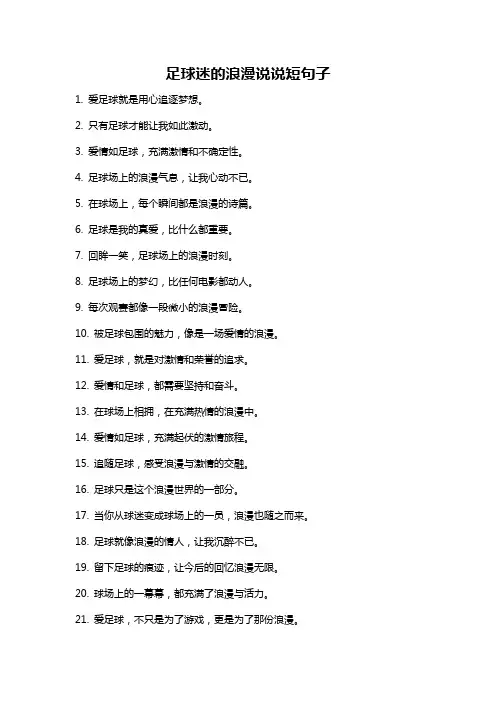 足球迷的浪漫说说短句子

1. 爱足球就是用心追逐梦想。

2. 只有足球才能让我如此激动。

3. 爱情如足球，充满激情和不确定性。

4. 足球场上的浪漫气息，让我心动不已。

5. 在球场上，每个瞬间都是浪漫的诗篇。

6. 足球是我的真爱，比什么都重要。

7. 回眸一笑，足球场上的浪漫时刻。

8. 足球场上的梦幻，比任何电影都动人。

9. 每次观赛都像一段微小的浪漫冒险。

10. 被足球包围的魅力，像是一场爱情的浪漫。

11. 爱足球，就是对激情和荣誉的追求。

12. 爱情和足球，都需要坚持和奋斗。

13. 在球场上相拥，在充满热情的浪漫中。

14. 爱情如足球，充满起伏的激情旅程。

15. 追随足球，感受浪漫与激情的交融。

16. 足球只是这个浪漫世界的一部分。

17. 当你从球迷变成球场上的一员，浪漫也随之而来。

18. 足球就像浪漫的情人，让我沉醉不已。

19. 留下足球的痕迹，让今后的回忆浪漫无限。

20. 球场上的一幕幕，都充满了浪漫与活力。

21. 爱足球，不只是为了游戏，更是为了那份浪漫。